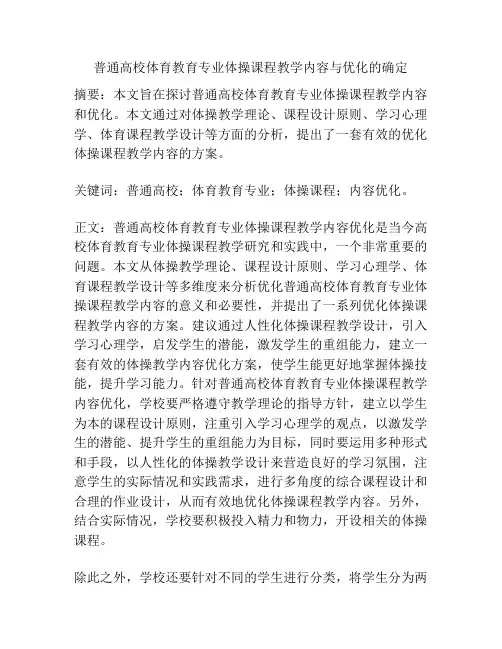 普通高校体育教育专业体操课程教学内容与优化的确定

摘要：本文旨在探讨普通高校体育教育专业体操课程教学内容和优化。本文通过对体操教学理论、课程设计原则、学习心理学、体育课程教学设计等方面的分析，提出了一套有效的优化体操课程教学内容的方案。

关键词：普通高校；体育教育专业；体操课程；内容优化。

正文：普通高校体育教育专业体操课程教学内容优化是当今高校体育教育专业体操课程教学研究和实践中，一个非常重要的问题。本文从体操教学理论、课程设计原则、学习心理学、体育课程教学设计等多维度来分析优化普通高校体育教育专业体操课程教学内容的意义和必要性，并提出了一系列优化体操课程教学内容的方案。建议通过人性化体操课程教学设计，引入学习心理学，启发学生的潜能，激发学生的重组能力，建立一套有效的体操教学内容优化方案，使学生能更好地掌握体操技能，提升学习能力。针对普通高校体育教育专业体操课程教学内容优化，学校要严格遵守教学理论的指导方针，建立以学生为本的课程设计原则，注重引入学习心理学的观点，以激发学生的潜能、提升学生的重组能力为目标，同时要运用多种形式和手段，以人性化的体操教学设计来营造良好的学习氛围，注意学生的实际情况和实践需求，进行多角度的综合课程设计和合理的作业设计，从而有效地优化体操课程教学内容。另外，结合实际情况，学校要积极投入精力和物力，开设相关的体操课程。

除此之外，学校还要针对不同的学生进行分类，将学生分为两